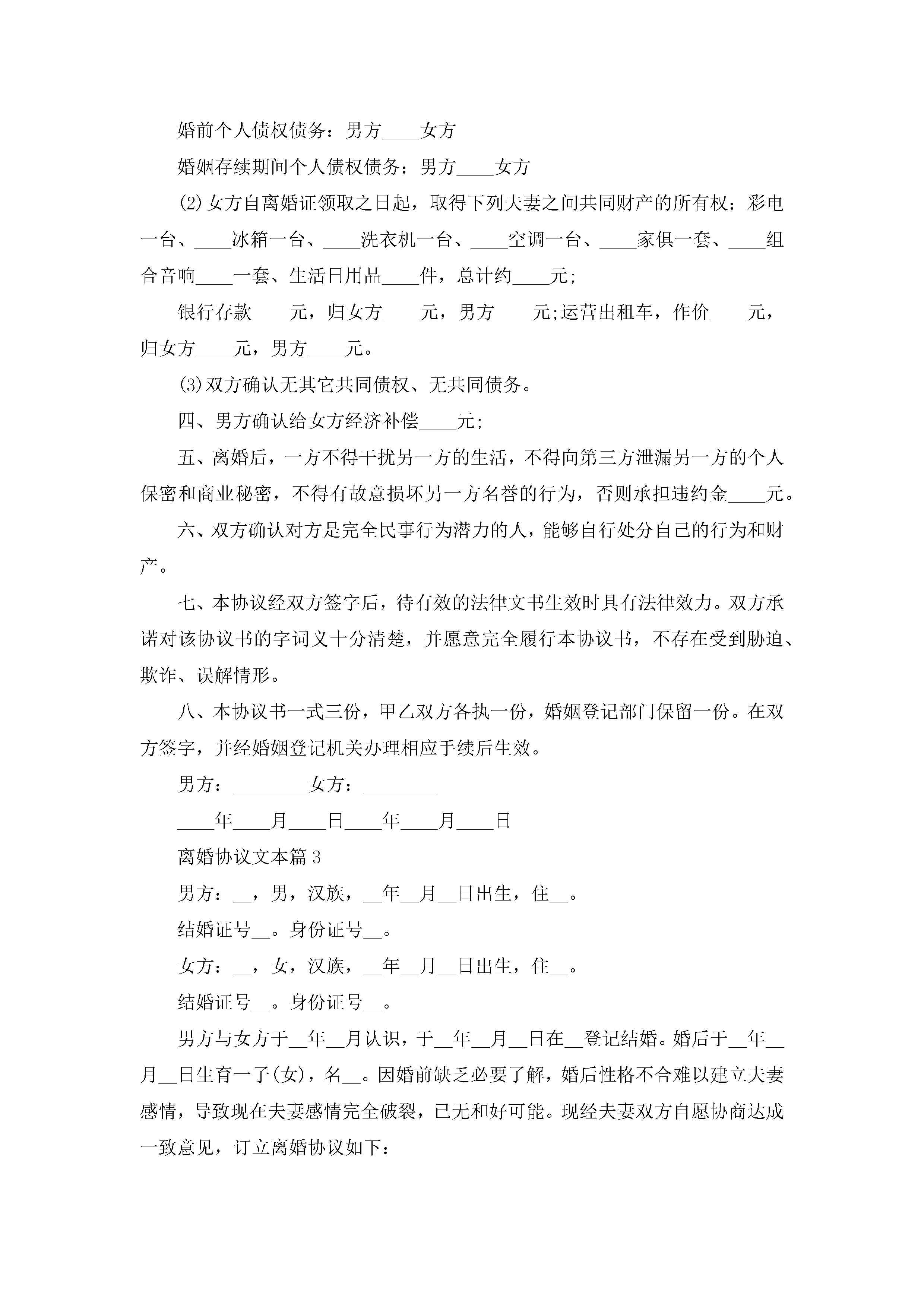 婚前个人债权债务：男方____女方

婚姻存续期间个人债权债务：男方____女方

(2)女方自离婚证领取之日起，取得下列夫妻之间共同财产的所有权：彩电一台、____冰箱一台、____洗衣机一台、____空调一台、____家俱一套、____组合音响____一套、生活日用品____件，总计约____元;

银行存款____元，归女方____元，男方____元;运营出租车，作价____元，归女方____元，男方____元。

(3)双方确认无其它共同债权、无共同债务。

四、男方确认给女方经济补偿____元;

五、离婚后，一方不得干扰另一方的生活，不得向第三方泄漏另一方的个人保密和商业秘密，不得有故意损坏另一方名誉的行为，否则承担违约金____元。

六、双方确认对方是完全民事行为潜力的人，能够自行处分自己的行为和财产。

七、本协议经双方签字后，待有效的法律文书生效时具有法律效力。双方承诺对该协议书的字词义十分清楚，并愿意完全履行本协议书，不存在受到胁迫、欺诈、误解情形。

八、本协议书一式三份，甲乙双方各执一份，婚姻登记部门保留一份。在双方签字，并经婚姻登记机关办理相应手续后生效。

男方：________女方：________

____年____月____日____年____月____日

离婚协议文本篇3

男方：__，男，汉族，__年__月__日出生，住__。

结婚证号__。身份证号__。

女方：__，女，汉族，__年__月__日出生，住__。

结婚证号__。身份证号__。

男方与女方于__年__月认识，于__年__月__日在__登记结婚。婚后于__年__月__日生育一子(女)，名__。因婚前缺乏必要了解，婚后性格不合难以建立夫妻感情，导致现在夫妻感情完全破裂，已无和好可能。现经夫妻双方自愿协商达成一致意见，订立离婚协议如下：